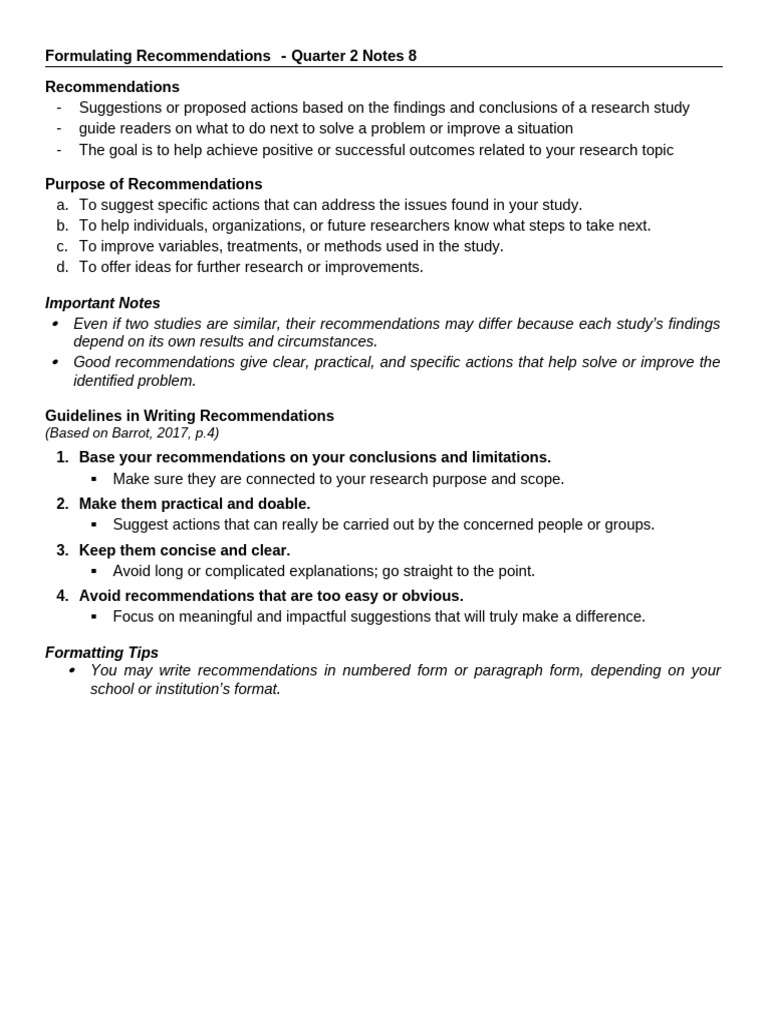 Formulating Recommendations - Quarter 2 Notes 8

Recommendations
- Suggestions or proposed actions based on the findings and conclusions of a research study
- guide readers on what to do next to solve a problem or improve a situation
- The goal is to help achieve positive or successful outcomes related to your research topic

Purpose of Recommendations
a. To suggest specific actions that can address the issues found in your study.
b. To help individuals, organizations, or future researchers know what steps to take next.
c. To improve variables, treatments, or methods used in the study.
d. To offer ideas for further research or improvements.

Important Notes
• Even if two studies are similar, their recommendations may differ because each study's findings depend on its own results and circumstances.
• Good recommendations give clear, practical, and specific actions that help solve or improve the identified problem.

Guidelines in Writing Recommendations
(Based on Barrot, 2017, p.4)

1. Base your recommendations on your conclusions and limitations.
▪ Make sure they are connected to your research purpose and scope.
2. Make them practical and doable.
▪ Suggest actions that can really be carried out by the concerned people or groups.
3. Keep them concise and clear.
▪ Avoid long or complicated explanations; go straight to the point.
4. Avoid recommendations that are too easy or obvious.
▪ Focus on meaningful and impactful suggestions that will truly make a difference.

Formatting Tips
• You may write recommendations in numbered form or paragraph form, depending on your school or institution's format.